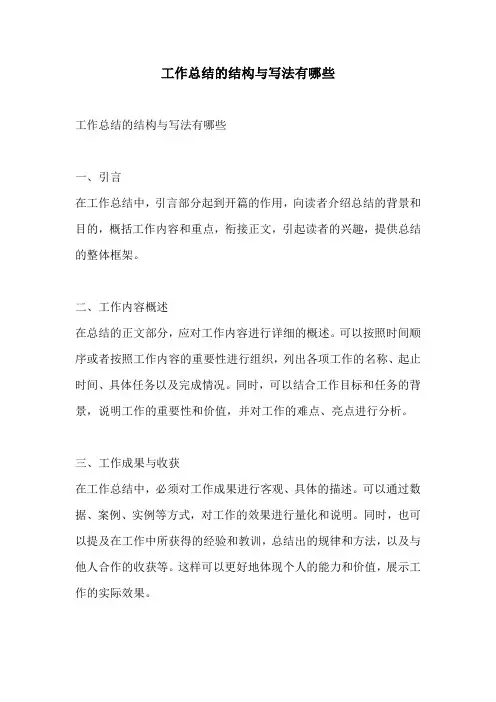 工作总结的结构与写法有哪些

工作总结的结构与写法有哪些

一、引言
在工作总结中，引言部分起到开篇的作用，向读者介绍总结的背景和目的，概括工作内容和重点，衔接正文，引起读者的兴趣，提供总结的整体框架。

二、工作内容概述
在总结的正文部分，应对工作内容进行详细的概述。可以按照时间顺序或者按照工作内容的重要性进行组织，列出各项工作的名称、起止时间、具体任务以及完成情况。同时，可以结合工作目标和任务的背景，说明工作的重要性和价值，并对工作的难点、亮点进行分析。

三、工作成果与收获
在工作总结中，必须对工作成果进行客观、具体的描述。可以通过数据、案例、实例等方式，对工作的效果进行量化和说明。同时，也可以提及在工作中所获得的经验和教训，总结出的规律和方法，以及与他人合作的收获等。这样可以更好地体现个人的能力和价值，展示工作的实际效果。